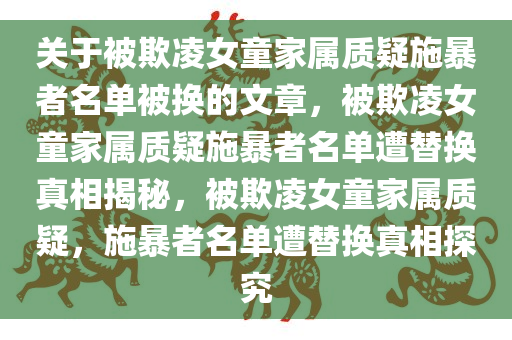 关于被欺凌女童家属质疑施暴者名单被换的文章，被欺凌女童家属质疑施暴者名单遭替换真相揭秘，被欺凌女童家属质疑，施暴者名单遭替换真相探究